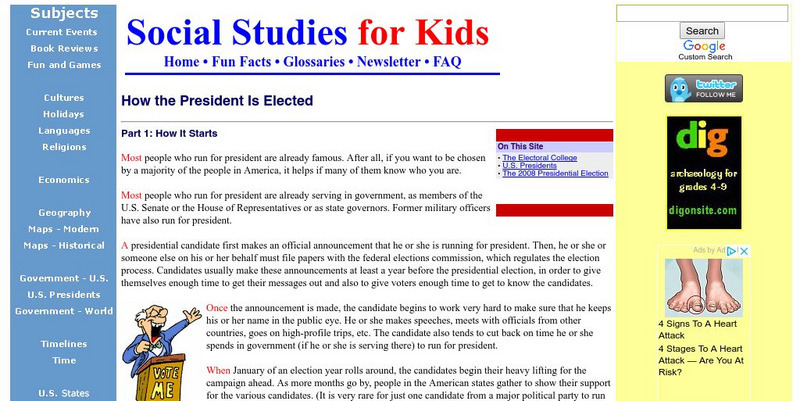 Subjects
Current Events
Book Reviews
Fun and Games

Cultures
Holidays
Languages
Religions

Economics

Geography
Maps - Modern
Maps - Historical

Government - U.S.
U.S. Presidents
Government - World

Timelines
Time

U.S. States

Social Studies for Kids

Home • Fun Facts • Glossaries • Newsletter • FAQ

How the President Is Elected

Part 1: How It Starts

On This Site
• The Electoral College
• U.S. Presidents
• The 2008 Presidential Election

Most people who run for president are already famous. After all, if you want to be chosen by a majority of the people in America, it helps if many of them know who you are.

Most people who run for president are already serving in government, as members of the U.S. Senate or the House of Representatives or as state governors. Former military officers have also run for president.

A presidential candidate first makes an official announcement that he or she is running for president. Then, he or she or someone else on his or her behalf must file papers with the federal elections commission, which regulates the election process. Candidates usually make these announcements at least a year before the presidential election, in order to give themselves enough time to get their messages out and also to give voters enough time to get to know the candidates.

VOTE ME

Once the announcement is made, the candidate begins to work very hard to make sure that he keeps his or her name in the public eye. He or she makes speeches, meets with officials from other countries, goes on high-profile trips, etc. The candidate also tends to cut back on time he or she spends in government (if he or she is serving there) to run for president.

When January of an election year rolls around, the candidates begin their heavy lifting for the campaign ahead. As more months go by, people in the American states gather to show their support for the various candidates. (It is very rare for just one candidate from a major political party to run

Search
Google
Custom Search

twitter
FOLLOW ME

dig
archaeology for grades 4-9
digonsite.com

Ads by Ad

4 Signs To A Heart Attack
4 Stages To A Heart Attack — Are You At Risk?